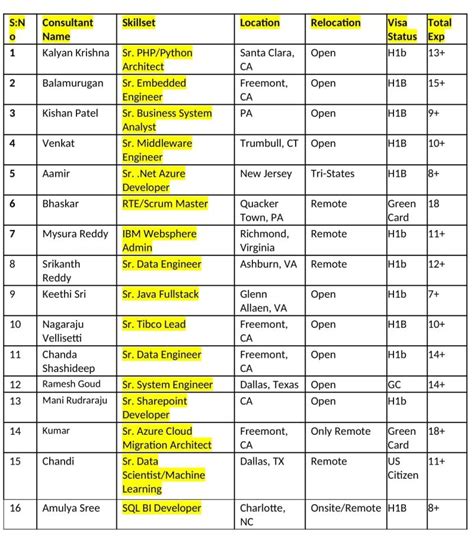 | S:No | Consultant Name | Skillset | Location | Relocation | Visa Status | Total Exp |
|---|---|---|---|---|---|---|
| 1 | Kalyan Krishna | Sr. PHP/Python Architect | Santa Clara, CA | Open | H1b | 13+ |
| 2 | Balamurugan | Sr. Embedded Engineer | Freemont, CA | Open | H1B | 15+ |
| 3 | Kishan Patel | Sr. Business System Analyst | PA | Open | H1B | 9+ |
| 4 | Venkat | Sr. Middleware Engineer | Trumbull, CT | Open | H1B | 10+ |
| 5 | Aamir | Sr. .Net Azure Developer | New Jersey | Tri-States | H1B | 8+ |
| 6 | Bhaskar | RTE/Scrum Master | Quacker Town, PA | Remote | Green Card | 18 |
| 7 | Mysura Reddy | IBM Websphere Admin | Richmond, Virginia | Remote | H1b | 11+ |
| 8 | Srikanth Reddy | Sr. Data Engineer | Ashburn, VA | Remote | H1b | 12+ |
| 9 | Keethi Sri | Sr. Java Fullstack | Glenn Allaen, VA | Open | H1b | 7+ |
| 10 | Nagaraju Vellisetti | Sr. Tibco Lead | Freemont, CA | Open | H1B | 10+ |
| 11 | Chanda Shashideep | Sr. Data Engineer | Freemont, CA | Open | H1b | 14+ |
| 12 | Ramesh Goud | Sr. System Engineer | Dallas, Texas | Open | GC | 14+ |
| 13 | Mani Rudraraju | Sr. Sharepoint Developer | CA | Open | H1b | |
| 14 | Kumar | Sr. Azure Cloud Migration Architect | Freemont, CA | Only Remote | Green Card | 18+ |
| 15 | Chandi | Sr. Data Scientist/Machine Learning | Dallas, TX | Remote | US Citizen | 11+ |
| 16 | Amulya Sree | SQL BI Developer | Charlotte, NC | Onsite/Remote | H1B | 8+ |